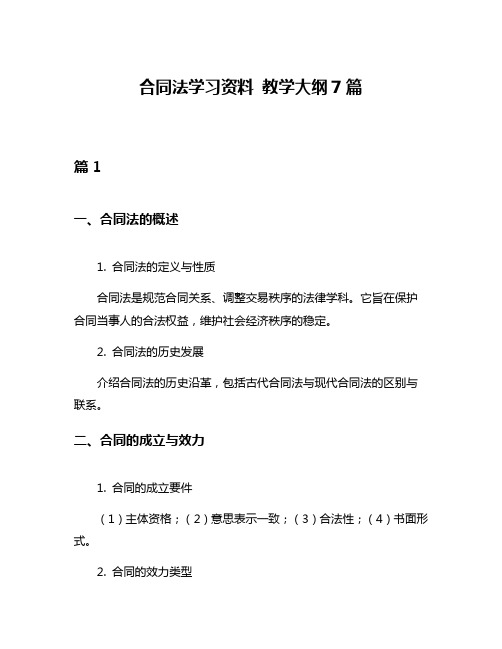 合同法学习资料 教学大纲7篇

篇1

一、合同法的概述

1. 合同法的定义与性质

合同法是规范合同关系、调整交易秩序的法律学科。它旨在保护合同当事人的合法权益，维护社会经济秩序的稳定。

2. 合同法的历史发展

介绍合同法的历史沿革，包括古代合同法与现代合同法的区别与联系。

二、合同的成立与效力

1. 合同的成立要件

（1）主体资格；（2）意思表示一致；（3）合法性；（4）书面形式。

2. 合同的效力类型